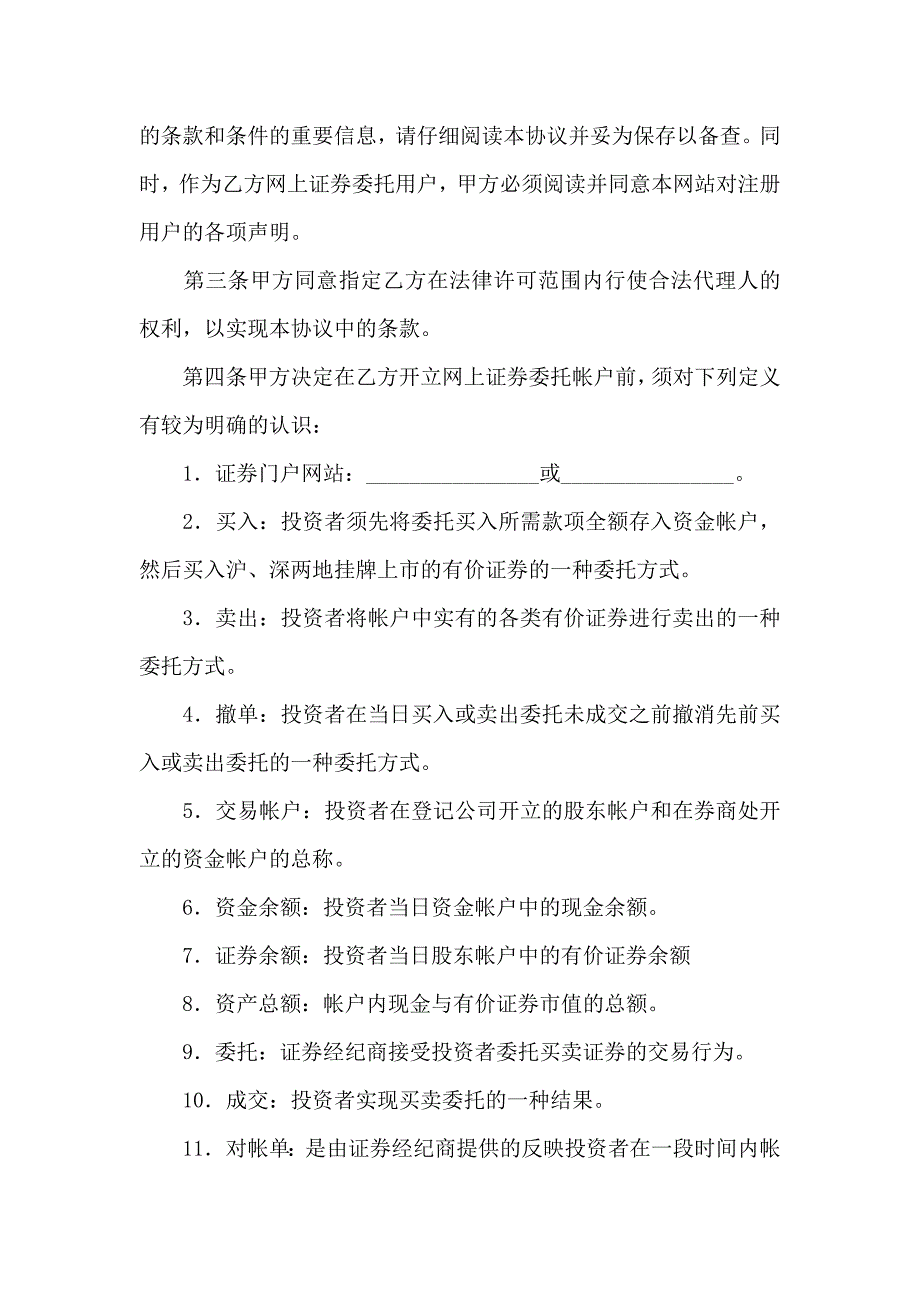 的条款和条件的重要信息，请仔细阅读本协议并妥为保存以备查。同时，作为乙方网上证券委托用户，甲方必须阅读并同意本网站对注册用户的各项声明。

第三条甲方同意指定乙方在法律许可范围内行使合法代理人的权利，以实现本协议中的条款。

第四条甲方决定在乙方开立网上证券委托帐户前，须对下列定义有较为明确的认识：

1．证券门户网站：________________或________________。

2．买入：投资者须先将委托买入所需款项全额存入资金帐户，然后买入沪、深两地挂牌上市的有价证券的一种委托方式。

3．卖出：投资者将帐户中实有的各类有价证券进行卖出的一种委托方式。

4．撤单：投资者在当日买入或卖出委托未成交之前撤消先前买入或卖出委托的一种委托方式。

5．交易帐户：投资者在登记公司开立的股东帐户和在券商处开立的资金帐户的总称。

6．资金余额：投资者当日资金帐户中的现金余额。

7．证券余额：投资者当日股东帐户中的有价证券余额

8．资产总额：帐户内现金与有价证券市值的总额。

9．委托：证券经纪商接受投资者委托买卖证券的交易行为。

10．成交：投资者实现买卖委托的一种结果。

11．对帐单：是由证券经纪商提供的反映投资者在一段时间内帐